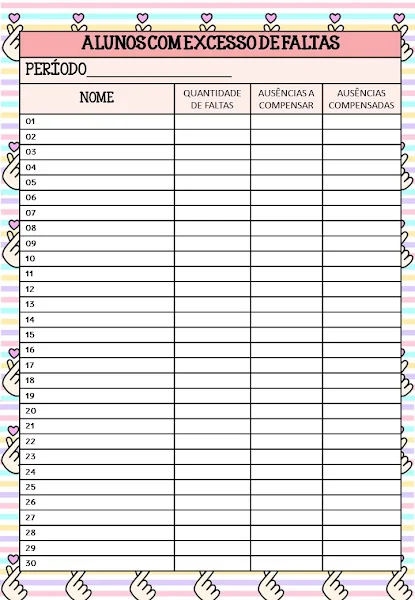 ALUNOS COM EXCESSO DE FALTAS

PERÍODO____

| NOME | QUANTIDADE DE FALTAS | AUSÊNCIAS A COMPENSAR | AUSÊNCIAS COMPENSADAS |
|---|---|---|---|
| 01 | | | |
| 02 | | | |
| 03 | | | |
| 04 | | | |
| 05 | | | |
| 06 | | | |
| 07 | | | |
| 08 | | | |
| 09 | | | |
| 10 | | | |
| 11 | | | |
| 12 | | | |
| 13 | | | |
| 14 | | | |
| 15 | | | |
| 16 | | | |
| 17 | | | |
| 18 | | | |
| 19 | | | |
| 20 | | | |
| 21 | | | |
| 22 | | | |
| 23 | | | |
| 24 | | | |
| 25 | | | |
| 26 | | | |
| 27 | | | |
| 28 | | | |
| 29 | | | |
| 30 | | | |